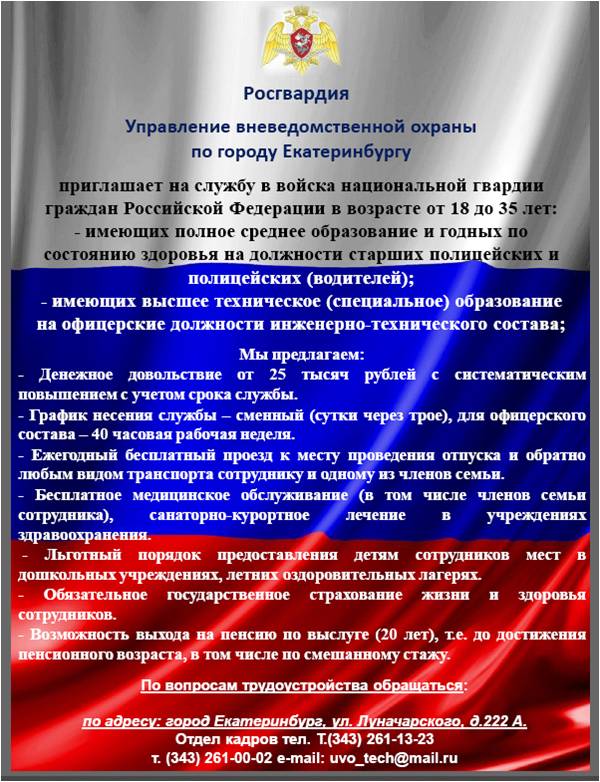 Росгвардия

Управление вневедомственной охраны по городу Екатеринбургу

приглашает на службу в войска национальной гвардии граждан Российской Федерации в возрасте от 18 до 35 лет:
- имеющих полное среднее образование и годных по состоянию здоровья на должности старших полицейских и полицейских (водителей);
- имеющих высшее техническое (специальное) образование на офицерские должности инженерно-технического состава;

Мы предлагаем:
- Денежное довольствие от 25 тысяч рублей с систематическим повышением с учетом срока службы.
- График несения службы – сменный (сутки через трое), для офицерского состава – 40 часовая рабочая неделя.
- Ежегодный бесплатный проезд к месту проведения отпуска и обратно любым видом транспорта сотруднику и одному из членов семьи.
- Бесплатное медицинское обслуживание (в том числе членов семьи сотрудника), санаторно-курортное лечение в учреждениях здравоохранения.
- Льготный порядок предоставления детям сотрудников мест в дошкольных учреждениях, летних оздоровительных лагерях.
- Обязательное государственное страхование жизни и здоровья сотрудников.
- Возможность выхода на пенсию по выслуге (20 лет), т.е. до достижения пенсионного возраста, в том числе по смешанному стажу.

По вопросам трудоустройства обращаться:

по адресу: город Екатеринбург, ул. Луначарского, д.222 А.
Отдел кадров тел. Т.(343) 261-13-23
т. (343) 261-00-02 e-mail: uvo_tech@mail.ru